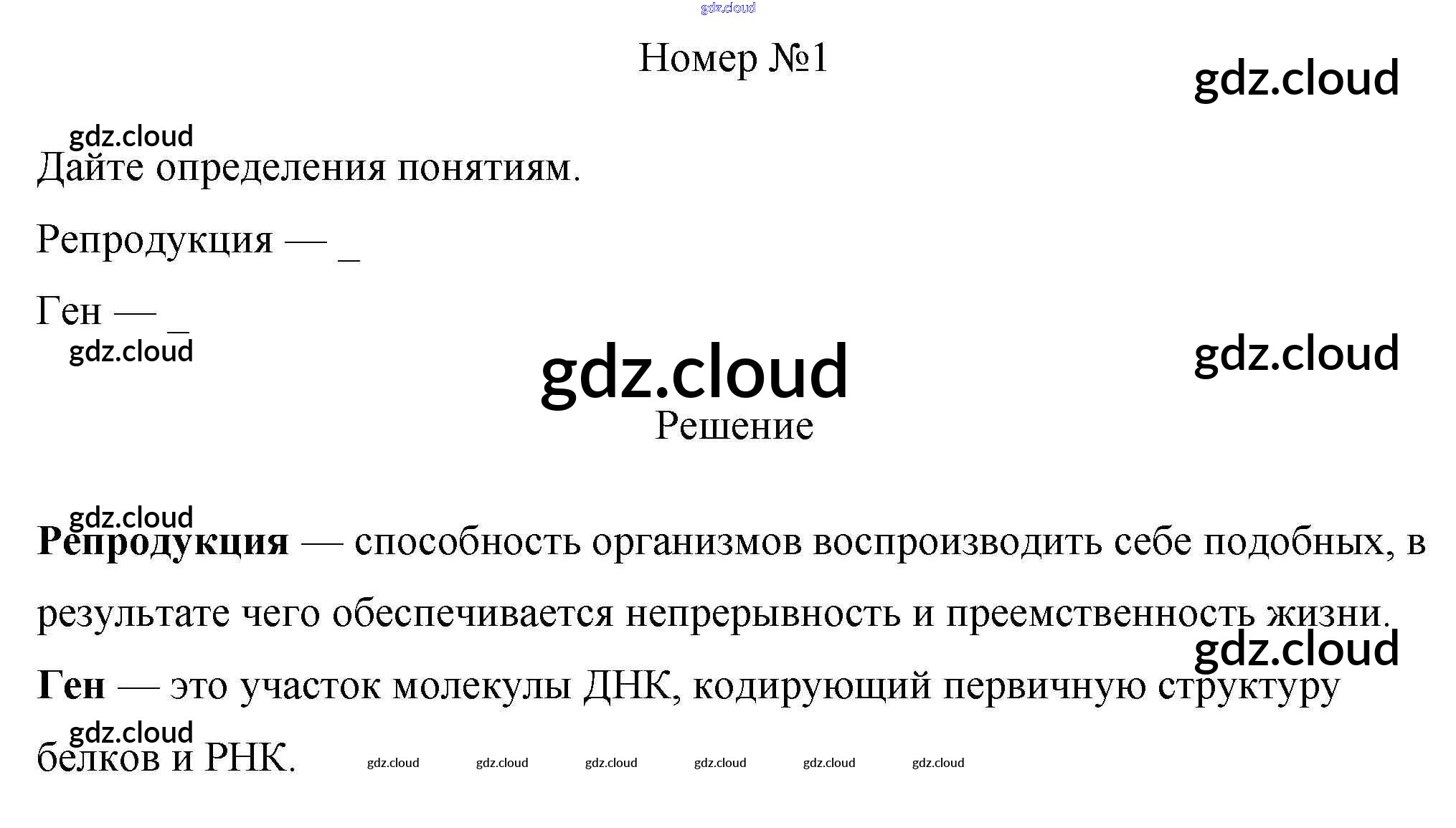 Номер №1

Дайте определения понятиям.

Репродукция — ____

Ген — ____

Решение

Репродукция — способность организмов воспроизводить себе подобных, в результате чего обеспечивается непрерывность и преемственность жизни.

Ген — это участок молекулы ДНК, кодирующий первичную структуру белков и РНК.

gdz.cloud